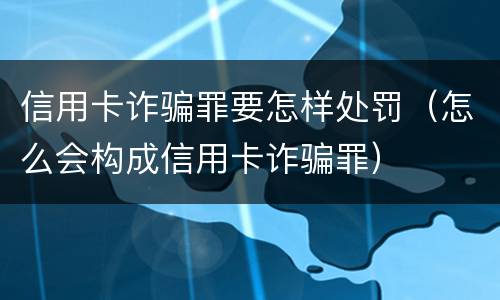 信用卡诈骗罪要怎样处罚（怎么会构成信用卡诈骗罪）